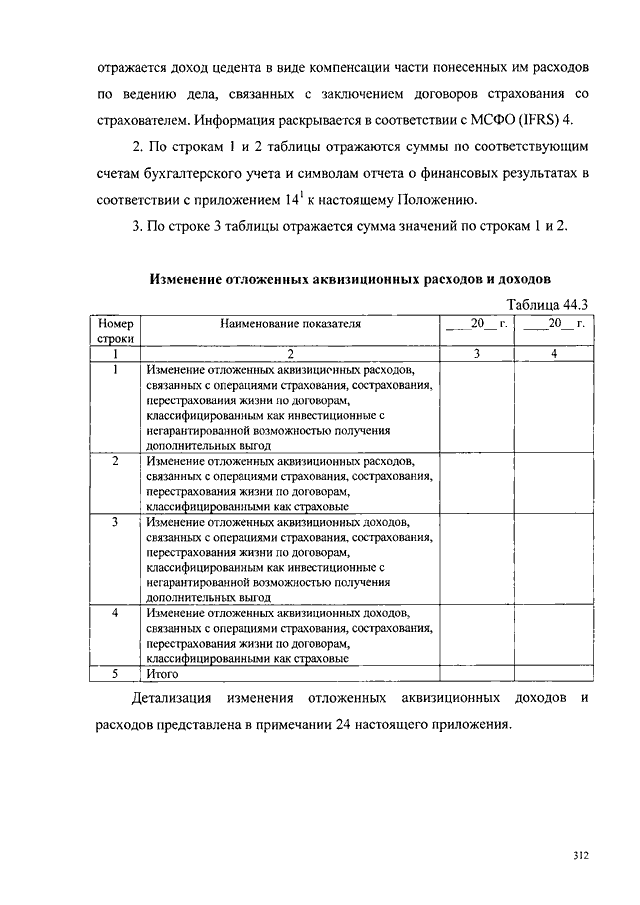 отражается доход цедента в виде компенсации части понесенных им расходов по ведению дела, связанных с заключением договоров страхования со страхователем. Информация раскрывается в соответствии с МСФО (IFRS) 4.

2. По строкам 1 и 2 таблицы отражаются суммы по соответствующим счетам бухгалтерского учета и символам отчета о финансовых результатах в соответствии с приложением $14^1$ к настоящему Положению.

3. По строке 3 таблицы отражается сумма значений по строкам 1 и 2.

Изменение отложенных аквизиционных расходов и доходов

Таблица 44.3

| Номер строки | Наименование показателя | ___20__ г. | ___20__ г. |
|---|---|---|---|
| 1 | 2 | 3 | 4 |
| 1 | Изменение отложенных аквизиционных расходов, связанных с операциями страхования, сострахования, перестрахования жизни по договорам, классифицированным как инвестиционные с негарантированной возможностью получения дополнительных выгод | | |
| 2 | Изменение отложенных аквизиционных расходов, связанных с операциями страхования, сострахования, перестрахования жизни по договорам, классифицированными как страховые | | |
| 3 | Изменение отложенных аквизиционных доходов, связанных с операциями страхования, сострахования, перестрахования жизни по договорам, классифицированным как инвестиционные с негарантированной возможностью получения дополнительных выгод | | |
| 4 | Изменение отложенных аквизиционных доходов, связанных с операциями страхования, сострахования, перестрахования жизни по договорам, классифицированными как страховые | | |
| 5 | Итого | | |

Детализация изменения отложенных аквизиционных доходов и расходов представлена в примечании 24 настоящего приложения.

312